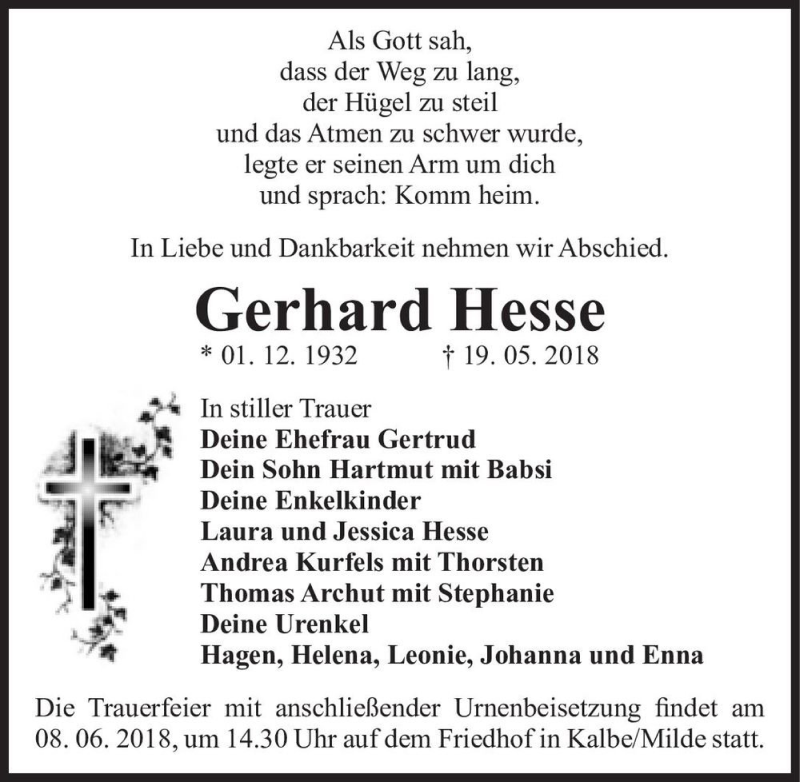 Als Gott sah,
dass der Weg zu lang,
der Hügel zu steil
und das Atmen zu schwer wurde,
legte er seinen Arm um dich
und sprach: Komm heim.

In Liebe und Dankbarkeit nehmen wir Abschied.

Gerhard Hesse

* 01. 12. 1932 † 19. 05. 2018

In stiller Trauer
Deine Ehefrau Gertrud
Dein Sohn Hartmut mit Babsi
Deine Enkelkinder
Laura und Jessica Hesse
Andrea Kurfels mit Thorsten
Thomas Archut mit Stephanie
Deine Urenkel
Hagen, Helena, Leonie, Johanna und Enna

Die Trauerfeier mit anschließender Urnenbeisetzung findet am 08. 06. 2018, um 14.30 Uhr auf dem Friedhof in Kalbe/Milde statt.